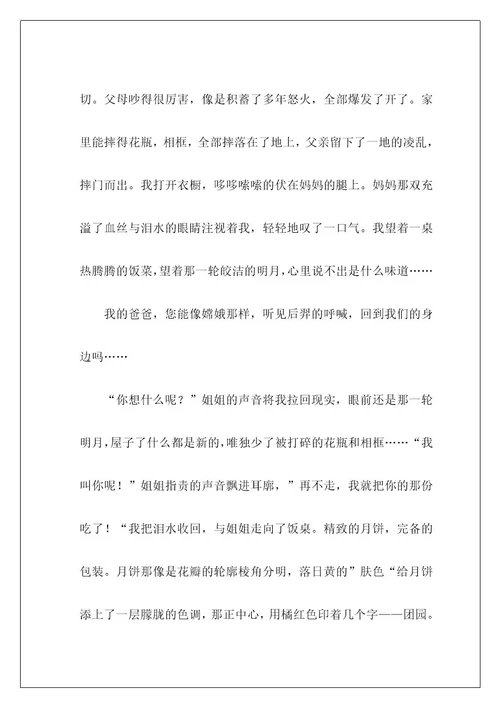 切。父母吵得很厉害，像是积蓄了多年怒火，全部爆发了开了。家里能摔得花瓶，相框，全部摔落在了地上，父亲留下了一地的凌乱，摔门而出。我打开衣橱，哆哆嗦嗦的伏在妈妈的腿上。妈妈那双充溢了血丝与泪水的眼睛注视着我，轻轻地叹了一口气。我望着一桌热腾腾的饭菜，望着那一轮皎洁的明月，心里说不出是什么味道……

我的爸爸，您能像嫦娥那样，听见后羿的呼喊，回到我们的身边吗……

“你想什么呢？”姐姐的声音将我拉回现实，眼前还是那一轮明月，屋子了什么都是新的，唯独少了被打碎的花瓶和相框……“我叫你呢！”姐姐指责的声音飘进耳廓，”再不走，我就把你的那份吃了！“我把泪水收回，与姐姐走向了饭桌。精致的月饼，完备的包装。月饼那像是花瓣的轮廓棱角分明，落日黄的”肤色“给月饼添上了一层朦胧的色调，那正中心，用橘红色印着几个字——团园。